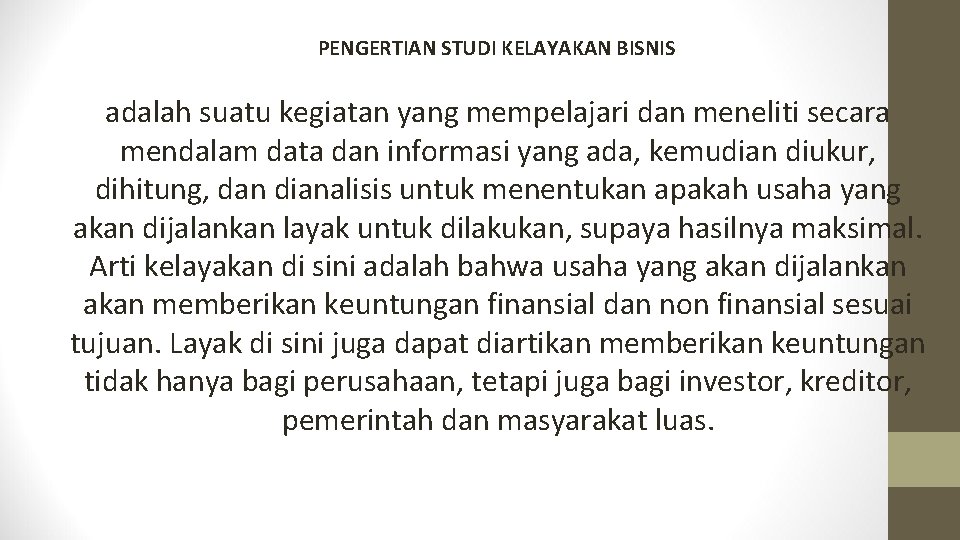 PENGERTIAN STUDI KELAYAKAN BISNIS

adalah suatu kegiatan yang mempelajari dan meneliti secara mendalam data dan informasi yang ada, kemudian diukur, dihitung, dan dianalisis untuk menentukan apakah usaha yang akan dijalankan layak untuk dilakukan, supaya hasilnya maksimal. Arti kelayakan di sini adalah bahwa usaha yang akan dijalankan akan memberikan keuntungan finansial dan non finansial sesuai tujuan. Layak di sini juga dapat diartikan memberikan keuntungan tidak hanya bagi perusahaan, tetapi juga bagi investor, kreditor, pemerintah dan masyarakat luas.